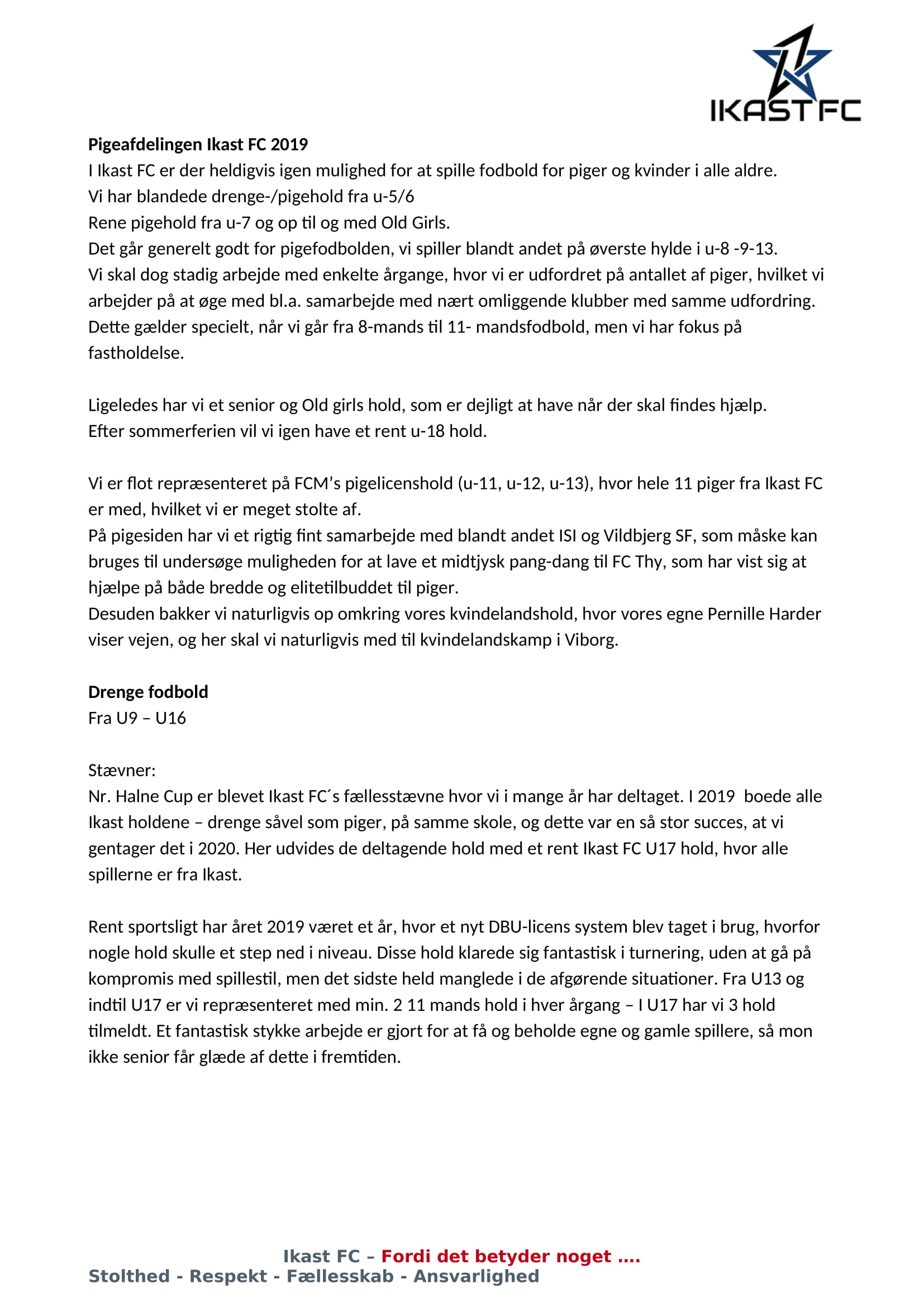 IKAST FC

**Pigeafdelingen Ikast FC 2019**
I Ikast FC er der heldigvis igen mulighed for at spille fodbold for piger og kvinder i alle aldre.
Vi har blandede drenge-/pigehold fra u-5/6
Rene pigehold fra u-7 og op til og med Old Girls.
Det går generelt godt for pigefodbolden, vi spiller blandt andet på øverste hylde i u-8 -9-13.
Vi skal dog stadig arbejde med enkelte årgange, hvor vi er udfordret på antallet af piger, hvilket vi arbejder på at øge med bl.a. samarbejde med nært omliggende klubber med samme udfordring.
Dette gælder specielt, når vi går fra 8-mands til 11- mandsfodbold, men vi har fokus på fastholdelse.

Ligeledes har vi et senior og Old girls hold, som er dejligt at have når der skal findes hjælp.
Efter sommerferien vil vi igen have et rent u-18 hold.

Vi er flot repræsenteret på FCM's pigelicenshold (u-11, u-12, u-13), hvor hele 11 piger fra Ikast FC er med, hvilket vi er meget stolte af.
På pigesiden har vi et rigtig fint samarbejde med blandt andet ISI og Vildbjerg SF, som måske kan bruges til undersøge muligheden for at lave et midtjysk pang-dang til FC Thy, som har vist sig at hjælpe på både bredde og elitetilbuddet til piger.
Desuden bakker vi naturligvis op omkring vores kvindelandshold, hvor vores egne Pernille Harder viser vejen, og her skal vi naturligvis med til kvindelandskamp i Viborg.

**Drenge fodbold**
Fra U9 – U16

Stævner:
Nr. Halne Cup er blevet Ikast FC´s fællesstævne hvor vi i mange år har deltaget. I 2019 boede alle Ikast holdene – drenge såvel som piger, på samme skole, og dette var en så stor succes, at vi gentager det i 2020. Her udvides de deltagende hold med et rent Ikast FC U17 hold, hvor alle spillerne er fra Ikast.

Rent sportsligt har året 2019 været et år, hvor et nyt DBU-licens system blev taget i brug, hvorfor nogle hold skulle et step ned i niveau. Disse hold klarede sig fantastisk i turnering, uden at gå på kompromis med spillestil, men det sidste held manglede i de afgørende situationer. Fra U13 og indtil U17 er vi repræsenteret med min. 2 11 mands hold i hver årgang – I U17 har vi 3 hold tilmeldt. Et fantastisk stykke arbejde er gjort for at få og beholde egne og gamle spillere, så mon ikke senior får glæde af dette i fremtiden.

Ikast FC – Fordi det betyder noget ….
Stolthed - Respekt - Fællesskab - Ansvarlighed